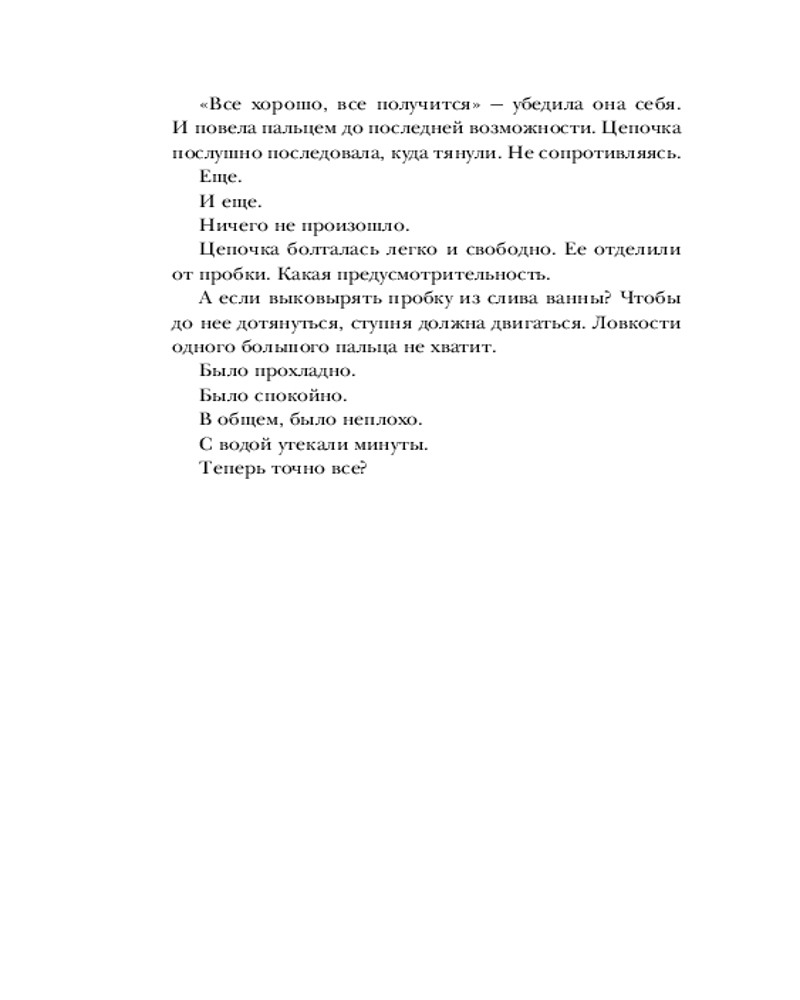 «Все хорошо, все получится» — убедила она себя. И повела пальцем до последней возможности. Цепочка послушно последовала, куда тянули. Не сопротивляясь.

Еще.

И еще.

Ничего не произошло.

Цепочка болталась легко и свободно. Ее отделили от пробки. Какая предусмотрительность.

А если выковырять пробку из слива ванны? Чтобы до нее дотянуться, ступня должна двигаться. Ловкости одного большого пальца не хватит.

Было прохладно.

Было спокойно.

В общем, было неплохо.

С водой утекали минуты.

Теперь точно все?